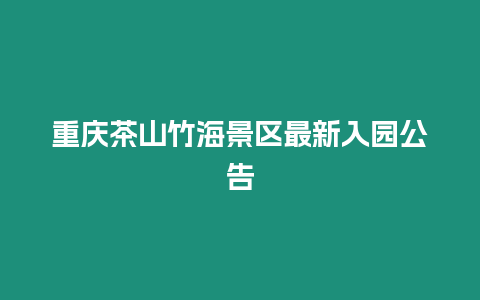 重庆茶山竹海景区最新入园公告